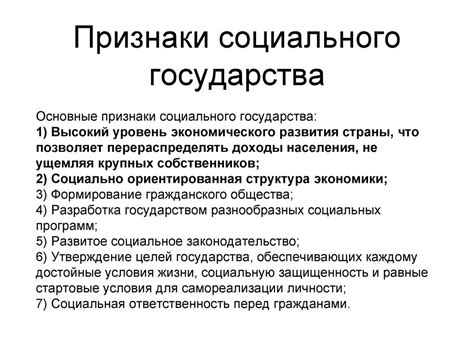 Признаки социального государства

Основные признаки социального государства:
1) Высокий уровень экономического развития страны, что позволяет перераспределять доходы населения, не ущемляя крупных собственников;
2) Социально ориентированная структура экономики;
3) Формирование гражданского общества;
4) Разработка государством разнообразных социальных программ;
5) Развитое социальное законодательство;
6) Утверждение целей государства, обеспечивающих каждому достойные условия жизни, социальную защищенность и равные стартовые условия для самореализации личности;
7) Социальная ответственность перед гражданами.